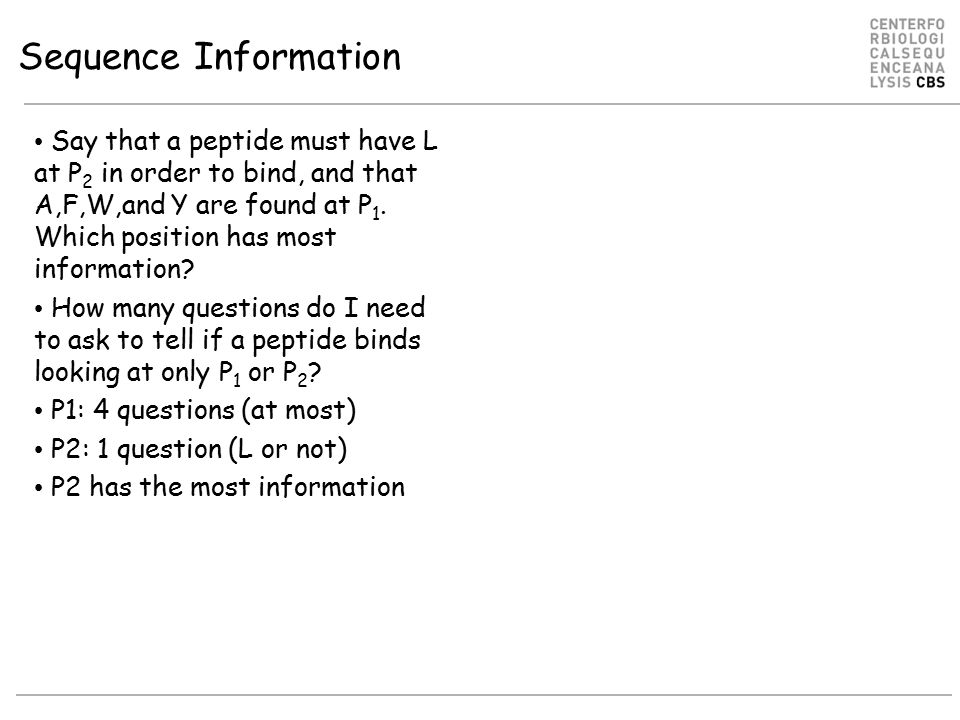 Sequence Information

CENTERFO
RBIOLOGI
CALSEQU
ENCEANA
LYSIS CBS

• Say that a peptide must have L at $P_2$ in order to bind, and that A,F,W,and Y are found at $P_1$. Which position has most information?

• How many questions do I need to ask to tell if a peptide binds looking at only $P_1$ or $P_2$?

• P1: 4 questions (at most)

• P2: 1 question (L or not)

• P2 has the most information